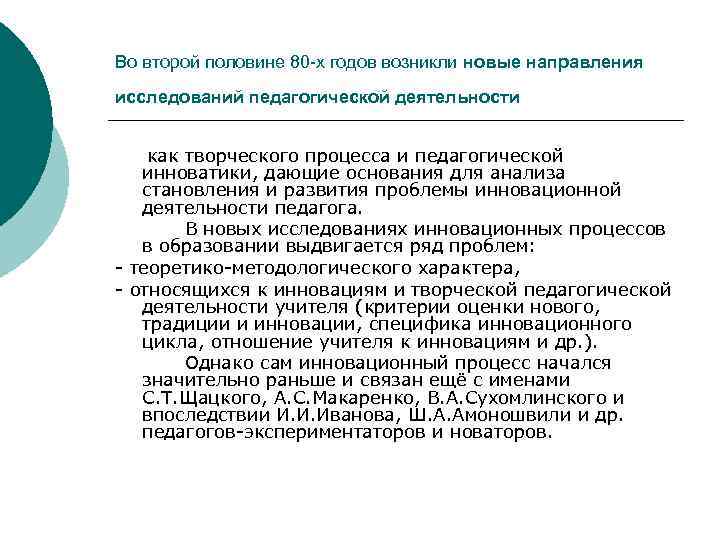 Во второй половине 80-х годов возникли новые направления исследований педагогической деятельности

как творческого процесса и педагогической инноватики, дающие основания для анализа становления и развития проблемы инновационной деятельности педагога.

В новых исследованиях инновационных процессов в образовании выдвигается ряд проблем:

- теоретико-методологического характера,

- относящихся к инновациям и творческой педагогической деятельности учителя (критерии оценки нового, традиции и инновации, специфика инновационного цикла, отношение учителя к инновациям и др.).

Однако сам инновационный процесс начался значительно раньше и связан ещё с именами С.Т.Щацкого, А.С.Макаренко, В.А.Сухомлинского и впоследствии И.И.Иванова, Ш.А.Амоношвили и др. педагогов-экспериментаторов и новаторов.